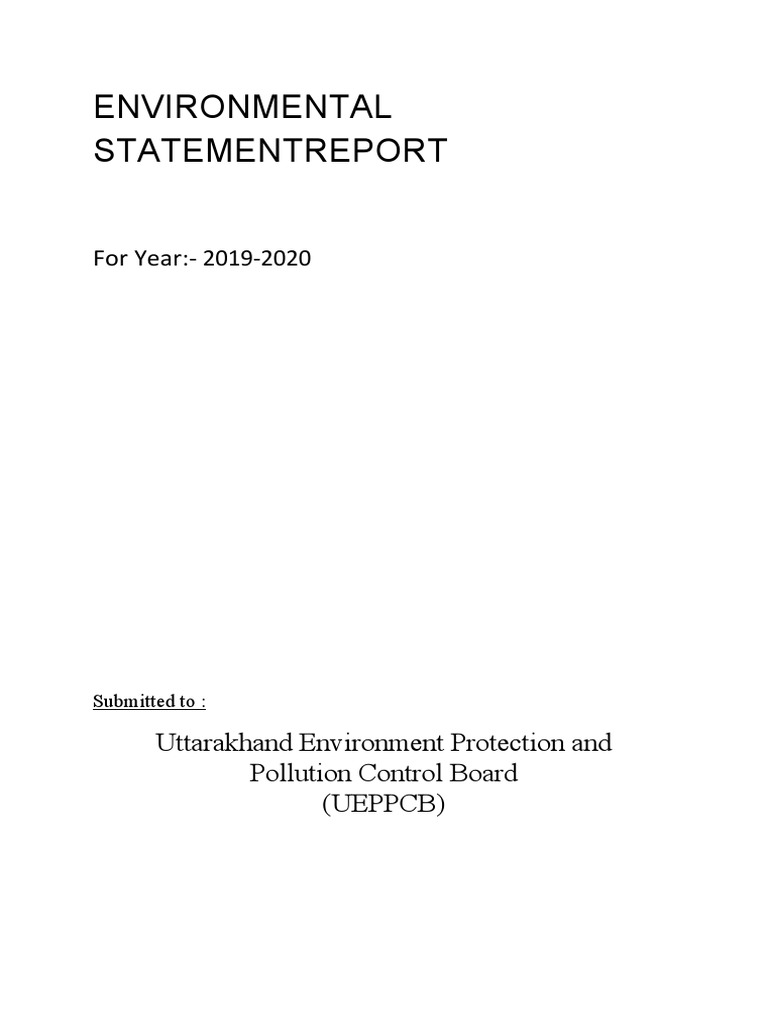 ENVIRONMENTAL STATEMENTREPORT

For Year:- 2019-2020

Submitted to :

Uttarakhand Environment Protection and Pollution Control Board (UEPPCB)